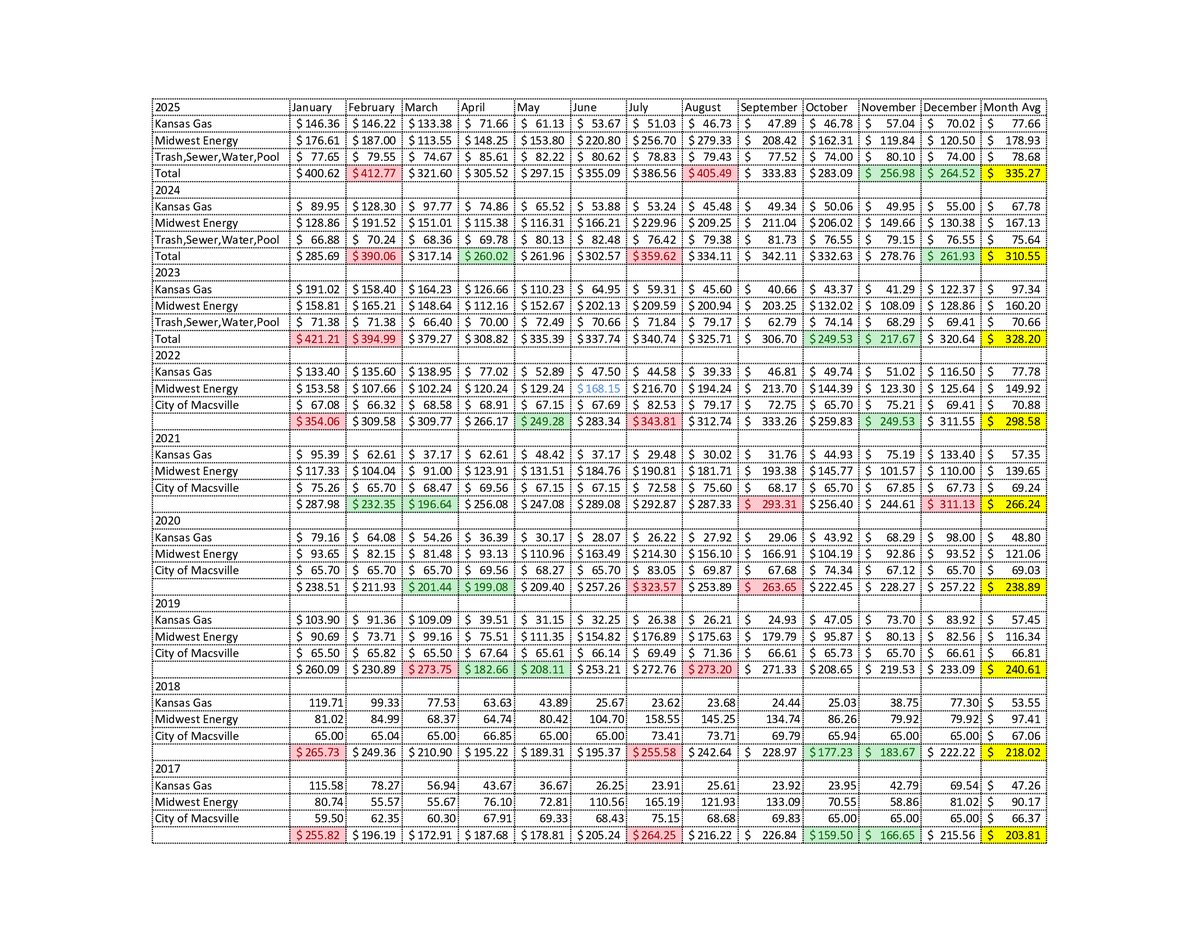 | 2025 | January | February | March | April | May | June | July | August | September | October | November | December | Month Avg |
|---|---|---|---|---|---|---|---|---|---|---|---|---|---|
| Kansas Gas | $ 146.36 | $ 146.22 | $ 133.38 | $ 71.66 | $ 61.13 | $ 53.67 | $ 51.03 | $ 46.73 | $ 47.89 | $ 46.78 | $ 57.04 | $ 70.02 | $ 77.66 |
| Midwest Energy | $ 176.61 | $ 187.00 | $ 113.55 | $ 148.25 | $ 153.80 | $ 220.80 | $ 256.70 | $ 279.33 | $ 208.42 | $ 162.31 | $ 119.84 | $ 120.50 | $ 178.93 |
| Trash,Sewer,Water,Pool | $ 77.65 | $ 79.55 | $ 74.67 | $ 85.61 | $ 82.22 | $ 80.62 | $ 78.83 | $ 79.43 | $ 77.52 | $ 74.00 | $ 80.10 | $ 74.00 | $ 78.68 |
| Total | $ 400.62 | $ 412.77 | $ 321.60 | $ 305.52 | $ 297.15 | $ 355.09 | $ 386.56 | $ 405.49 | $ 333.83 | $ 283.09 | $ 256.98 | $ 264.52 | $ 335.27 |
| 2024 | | | | | | | | | | | | | |
| Kansas Gas | $ 89.95 | $ 128.30 | $ 97.77 | $ 74.86 | $ 65.52 | $ 53.88 | $ 53.24 | $ 45.48 | $ 49.34 | $ 50.06 | $ 49.95 | $ 55.00 | $ 67.78 |
| Midwest Energy | $ 128.86 | $ 191.52 | $ 151.01 | $ 115.38 | $ 116.31 | $ 166.21 | $ 229.96 | $ 209.25 | $ 211.04 | $ 206.02 | $ 149.66 | $ 130.38 | $ 167.13 |
| Trash,Sewer,Water,Pool | $ 66.88 | $ 70.24 | $ 68.36 | $ 69.78 | $ 80.13 | $ 82.48 | $ 76.42 | $ 79.38 | $ 81.73 | $ 76.55 | $ 79.15 | $ 76.55 | $ 75.64 |
| Total | $ 285.69 | $ 390.06 | $ 317.14 | $ 260.02 | $ 261.96 | $ 302.57 | $ 359.62 | $ 334.11 | $ 342.11 | $ 332.63 | $ 278.76 | $ 261.93 | $ 310.55 |
| 2023 | | | | | | | | | | | | | |
| Kansas Gas | $ 191.02 | $ 158.40 | $ 164.23 | $ 126.66 | $ 110.23 | $ 64.95 | $ 59.31 | $ 45.60 | $ 40.66 | $ 43.37 | $ 41.29 | $ 122.37 | $ 97.34 |
| Midwest Energy | $ 158.81 | $ 165.21 | $ 148.64 | $ 112.16 | $ 152.67 | $ 202.13 | $ 209.59 | $ 200.94 | $ 203.25 | $ 132.02 | $ 108.09 | $ 128.86 | $ 160.20 |
| Trash,Sewer,Water,Pool | $ 71.38 | $ 71.38 | $ 66.40 | $ 70.00 | $ 72.49 | $ 70.66 | $ 71.84 | $ 79.17 | $ 62.79 | $ 74.14 | $ 68.29 | $ 69.41 | $ 70.66 |
| Total | $ 421.21 | $ 394.99 | $ 379.27 | $ 308.82 | $ 335.39 | $ 337.74 | $ 340.74 | $ 325.71 | $ 306.70 | $ 249.53 | $ 217.67 | $ 320.64 | $ 328.20 |
| 2022 | | | | | | | | | | | | | |
| Kansas Gas | $ 133.40 | $ 135.60 | $ 138.95 | $ 77.02 | $ 52.89 | $ 47.50 | $ 44.58 | $ 39.33 | $ 46.81 | $ 49.74 | $ 51.02 | $ 116.50 | $ 77.78 |
| Midwest Energy | $ 153.58 | $ 107.66 | $ 102.24 | $ 120.24 | $ 129.24 | $ 168.15 | $ 216.70 | $ 194.24 | $ 213.70 | $ 144.39 | $ 123.30 | $ 125.64 | $ 149.92 |
| City of Macsville | $ 67.08 | $ 66.32 | $ 68.58 | $ 68.91 | $ 67.15 | $ 67.69 | $ 82.53 | $ 79.17 | $ 72.75 | $ 65.70 | $ 75.21 | $ 69.41 | $ 70.88 |
| | $ 354.06 | $ 309.58 | $ 309.77 | $ 266.17 | $ 249.28 | $ 283.34 | $ 343.81 | $ 312.74 | $ 333.26 | $ 259.83 | $ 249.53 | $ 311.55 | $ 298.58 |
| 2021 | | | | | | | | | | | | | |
| Kansas Gas | $ 95.39 | $ 62.61 | $ 37.17 | $ 62.61 | $ 48.42 | $ 37.17 | $ 29.48 | $ 30.02 | $ 31.76 | $ 44.93 | $ 75.19 | $ 133.40 | $ 57.35 |
| Midwest Energy | $ 117.33 | $ 104.04 | $ 91.00 | $ 123.91 | $ 131.51 | $ 184.76 | $ 190.81 | $ 181.71 | $ 193.38 | $ 145.77 | $ 101.57 | $ 110.00 | $ 139.65 |
| City of Macsville | $ 75.26 | $ 65.70 | $ 68.47 | $ 69.56 | $ 67.15 | $ 67.15 | $ 72.58 | $ 75.60 | $ 68.17 | $ 65.70 | $ 67.85 | $ 67.73 | $ 69.24 |
| | $ 287.98 | $ 232.35 | $ 196.64 | $ 256.08 | $ 247.08 | $ 289.08 | $ 292.87 | $ 287.33 | $ 293.31 | $ 256.40 | $ 244.61 | $ 311.13 | $ 266.24 |
| 2020 | | | | | | | | | | | | | |
| Kansas Gas | $ 79.16 | $ 64.08 | $ 54.26 | $ 36.39 | $ 30.17 | $ 28.07 | $ 26.22 | $ 27.92 | $ 29.06 | $ 43.92 | $ 68.29 | $ 98.00 | $ 48.80 |
| Midwest Energy | $ 93.65 | $ 82.15 | $ 81.48 | $ 93.13 | $ 110.96 | $ 163.49 | $ 214.30 | $ 156.10 | $ 166.91 | $ 104.19 | $ 92.86 | $ 93.52 | $ 121.06 |
| City of Macsville | $ 65.70 | $ 65.70 | $ 65.70 | $ 69.56 | $ 68.27 | $ 65.70 | $ 83.05 | $ 69.87 | $ 67.68 | $ 74.34 | $ 67.12 | $ 65.70 | $ 69.03 |
| | $ 238.51 | $ 211.93 | $ 201.44 | $ 199.08 | $ 209.40 | $ 257.26 | $ 323.57 | $ 253.89 | $ 263.65 | $ 222.45 | $ 228.27 | $ 257.22 | $ 238.89 |
| 2019 | | | | | | | | | | | | | |
| Kansas Gas | $ 103.90 | $ 91.36 | $ 109.09 | $ 39.51 | $ 31.15 | $ 32.25 | $ 26.38 | $ 26.21 | $ 24.93 | $ 47.05 | $ 73.70 | $ 83.92 | $ 57.45 |
| Midwest Energy | $ 90.69 | $ 73.71 | $ 99.16 | $ 75.51 | $ 111.35 | $ 154.82 | $ 176.89 | $ 175.63 | $ 179.79 | $ 95.87 | $ 80.13 | $ 82.56 | $ 116.34 |
| City of Macsville | $ 65.50 | $ 65.82 | $ 65.50 | $ 67.64 | $ 65.61 | $ 66.14 | $ 69.49 | $ 71.36 | $ 66.61 | $ 65.73 | $ 65.70 | $ 66.61 | $ 66.81 |
| | $ 260.09 | $ 230.89 | $ 273.75 | $ 182.66 | $ 208.11 | $ 253.21 | $ 272.76 | $ 273.20 | $ 271.33 | $ 208.65 | $ 219.53 | $ 233.09 | $ 240.61 |
| 2018 | | | | | | | | | | | | | |
| Kansas Gas | 119.71 | 99.33 | 77.53 | 63.63 | 43.89 | 25.67 | 23.62 | 23.68 | 24.44 | 25.03 | 38.75 | 77.30 | $ 53.55 |
| Midwest Energy | 81.02 | 84.99 | 68.37 | 64.74 | 80.42 | 104.70 | 158.55 | 145.25 | 134.74 | 86.26 | 79.92 | 79.92 | $ 97.41 |
| City of Macsville | 65.00 | 65.04 | 65.00 | 66.85 | 65.00 | 65.00 | 73.41 | 73.71 | 69.79 | 65.94 | 65.00 | 65.00 | $ 67.06 |
| | $ 265.73 | $ 249.36 | $ 210.90 | $ 195.22 | $ 189.31 | $ 195.37 | $ 255.58 | $ 242.64 | $ 228.97 | $ 177.23 | $ 183.67 | $ 222.22 | $ 218.02 |
| 2017 | | | | | | | | | | | | | |
| Kansas Gas | 115.58 | 78.27 | 56.94 | 43.67 | 36.67 | 26.25 | 23.91 | 25.61 | 23.92 | 23.95 | 42.79 | 69.54 | $ 47.26 |
| Midwest Energy | 80.74 | 55.57 | 55.67 | 76.10 | 72.81 | 110.56 | 165.19 | 121.93 | 133.09 | 70.55 | 58.86 | 81.02 | $ 90.17 |
| City of Macsville | 59.50 | 62.35 | 60.30 | 67.91 | 69.33 | 68.43 | 75.15 | 68.68 | 69.83 | 65.00 | 65.00 | 65.00 | $ 66.37 |
| | $ 255.82 | $ 196.19 | $ 172.91 | $ 187.68 | $ 178.81 | $ 205.24 | $ 264.25 | $ 216.22 | $ 226.84 | $ 159.50 | $ 166.65 | $ 215.56 | $ 203.81 |